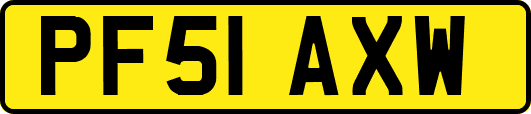 PF51 AXW